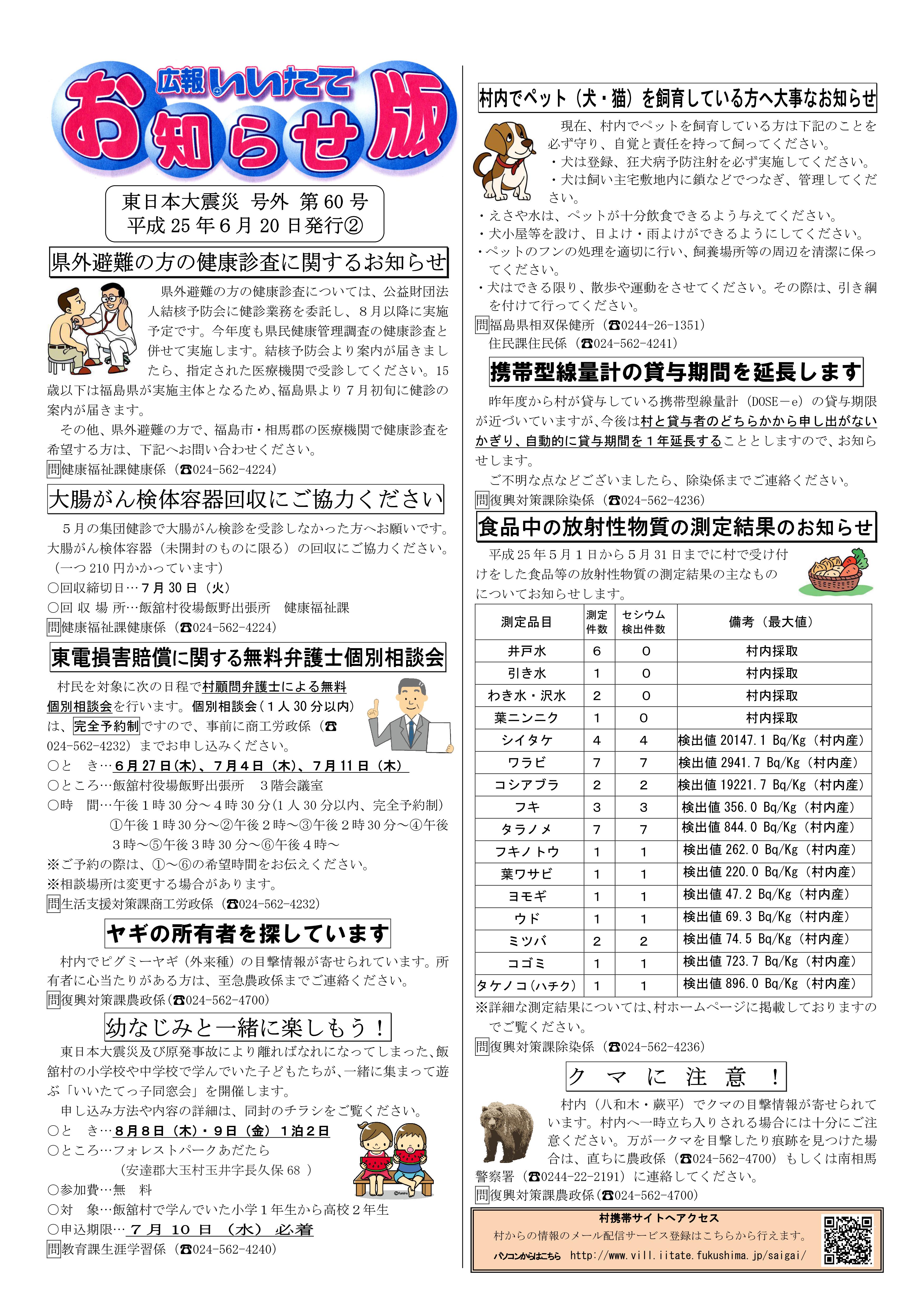 広報いいたて お知らせ版

東日本大震災 号外 第60号
平成25年6月20日発行②

県外避難の方の健康診査に関するお知らせ

県外避難の方の健康診査については、公益財団法人結核予防会に健診業務を委託し、8月以降に実施予定です。今年度も県民健康管理調査の健康診査と併せて実施します。結核予防会より案内が届きましたら、指定された医療機関で受診してください。15歳以下は福島県が実施主体となるため、福島県より7月初旬に健診の案内が届きます。

その他、県外避難の方で、福島市・相馬郡の医療機関で健康診査を希望する方は、下記へお問い合わせください。

問健康福祉課健康係（☎024-562-4224）

大腸がん検体容器回収にご協力ください

5月の集団健診で大腸がん検診を受診しなかった方へお願いです。大腸がん検体容器（未開封のものに限る）の回収にご協力ください。（一つ210円かかっています）

○回収締切日…7月30日（火）
○回 収 場 所…飯舘村役場飯野出張所　健康福祉課
問健康福祉課健康係（☎024-562-4224）

東電損害賠償に関する無料弁護士個別相談会

村民を対象に次の日程で村顧問弁護士による無料個別相談会を行います。個別相談会（1人30分以内）は、完全予約制ですので、事前に商工労政係（☎024-562-4232）までお申し込みください。

○と　き…6月27日(木)、7月4日（木）、7月11日（木）
○ところ…飯舘村役場飯野出張所　3階会議室
○時　間…午後1時30分～4時30分(1人30分以内、完全予約制)
①午後1時30分～②午後2時～③午後2時30分～④午後3時～⑤午後3時30分～⑥午後4時～
※ご予約の際は、①～⑥の希望時間をお伝えください。
※相談場所は変更する場合があります。
問生活支援対策課商工労政係（☎024-562-4232）

ヤギの所有者を探しています

村内でピグミーヤギ（外来種）の目撃情報が寄せられています。所有者に心当たりがある方は、至急農政係までご連絡ください。

問復興対策課農政係(☎024-562-4700)

幼なじみと一緒に楽しもう！

東日本大震災及び原発事故により離ればなれになってしまった、飯舘村の小学校や中学校で学んでいた子どもたちが、一緒に集まって遊ぶ「いいたてっ子同窓会」を開催します。

申し込み方法や内容の詳細は、同封のチラシをご覧ください。

○と　き…8月8日（木）・9日（金）1泊2日
○ところ…フォレストパークあだたら
（安達郡大玉村玉井字長久保68 ）
○参加費…無　料
○対　象…飯舘村で学んでいた小学1年生から高校2年生
○申込期限…7月10日（水）必着
問教育課生涯学習係（☎024-562-4240）

村内でペット（犬・猫）を飼育している方へ大事なお知らせ

現在、村内でペットを飼育している方は下記のことを必ず守り、自覚と責任を持って飼ってください。
・犬は登録、狂犬病予防注射を必ず実施してください。
・犬は飼い主宅敷地内に鎖などでつなぎ、管理してください。
・えさや水は、ペットが十分飲食できるよう与えてください。
・犬小屋等を設け、日よけ・雨よけができるようにしてください。
・ペットのフンの処理を適切に行い、飼養場所等の周辺を清潔に保ってください。
・犬はできる限り、散歩や運動をさせてください。その際は、引き綱を付けて行ってください。
問福島県相双保健所（☎0244-26-1351）
住民課住民係（☎024-562-4241）

携帯型線量計の貸与期間を延長します

昨年度から村が貸与している携帯型線量計（DOSE－e）の貸与期限が近づいていますが、今後は村と貸与者のどちらかから申し出がないかぎり、自動的に貸与期間を1年延長することとしますので、お知らせします。

ご不明な点などございましたら、除染係までご連絡ください。

問復興対策課除染係（☎024-562-4236）

食品中の放射性物質の測定結果のお知らせ

平成25年5月1日から5月31日までに村で受け付けをした食品等の放射性物質の測定結果の主なものについてお知らせします。

| 測定品目 | 測定件数 | セシウム検出件数 | 備考（最大値） |
|---|---|---|---|
| 井戸水 | 6 | 0 | 村内採取 |
| 引き水 | 1 | 0 | 村内採取 |
| わき水・沢水 | 2 | 0 | 村内採取 |
| 葉ニンニク | 1 | 0 | 村内採取 |
| シイタケ | 4 | 4 | 検出値 20147.1 Bq/Kg（村内産） |
| ワラビ | 7 | 7 | 検出値 2941.7 Bq/Kg（村内産） |
| コシアブラ | 2 | 2 | 検出値 19221.7 Bq/Kg（村内産） |
| フキ | 3 | 3 | 検出値 356.0 Bq/Kg（村内産） |
| タラノメ | 7 | 7 | 検出値 844.0 Bq/Kg（村内産） |
| フキノトウ | 1 | 1 | 検出値 262.0 Bq/Kg（村内産） |
| 葉ワサビ | 1 | 1 | 検出値 220.0 Bq/Kg（村内産） |
| ヨモギ | 1 | 1 | 検出値 47.2 Bq/Kg（村内産） |
| ウド | 1 | 1 | 検出値 69.3 Bq/Kg（村内産） |
| ミツバ | 2 | 2 | 検出値 74.5 Bq/Kg（村内産） |
| コゴミ | 1 | 1 | 検出値 723.7 Bq/Kg（村内産） |
| タケノコ(ハチク) | 1 | 1 | 検出値 896.0 Bq/Kg（村内産） |

※詳細な測定結果については、村ホームページに掲載しておりますのでご覧ください。
問復興対策課除染係（☎024-562-4236）

クマに注意！

村内（八和木・蕨平）でクマの目撃情報が寄せられています。村内へ一時立ち入りされる場合には十分にご注意ください。万が一クマを目撃したり痕跡を見つけた場合は、直ちに農政係（☎024-562-4700）もしくは南相馬警察署（☎0244-22-2191）に連絡してください。
問復興対策課農政係(☎024-562-4700)

村携帯サイトへアクセス
村からの情報のメール配信サービス登録はこちらから行えます。
パソコンからはこちら http://www.vill.iitate.fukushima.jp/saigai/